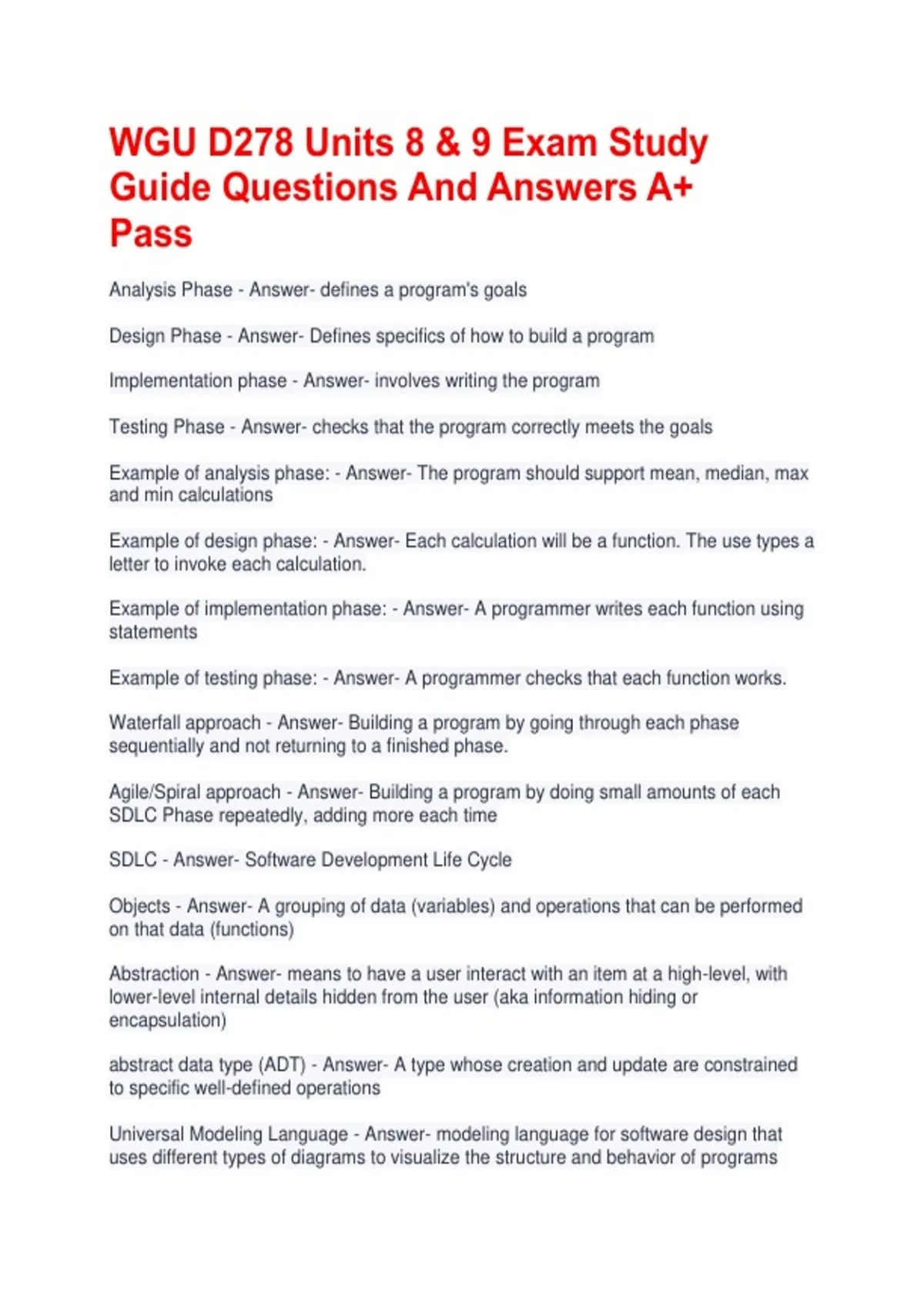 WGU D278 Units 8 & 9 Exam Study Guide Questions And Answers A+ Pass

Analysis Phase - Answer- defines a program's goals

Design Phase - Answer- Defines specifics of how to build a program

Implementation phase - Answer- involves writing the program

Testing Phase - Answer- checks that the program correctly meets the goals

Example of analysis phase: - Answer- The program should support mean, median, max and min calculations

Example of design phase: - Answer- Each calculation will be a function. The use types a letter to invoke each calculation.

Example of implementation phase: - Answer- A programmer writes each function using statements

Example of testing phase: - Answer- A programmer checks that each function works.

Waterfall approach - Answer- Building a program by going through each phase sequentially and not returning to a finished phase.

Agile/Spiral approach - Answer- Building a program by doing small amounts of each SDLC Phase repeatedly, adding more each time

SDLC - Answer- Software Development Life Cycle

Objects - Answer- A grouping of data (variables) and operations that can be performed on that data (functions)

Abstraction - Answer- means to have a user interact with an item at a high-level, with lower-level internal details hidden from the user (aka information hiding or encapsulation)

abstract data type (ADT) - Answer- A type whose creation and update are constrained to specific well-defined operations

Universal Modeling Language - Answer- modeling language for software design that uses different types of diagrams to visualize the structure and behavior of programs